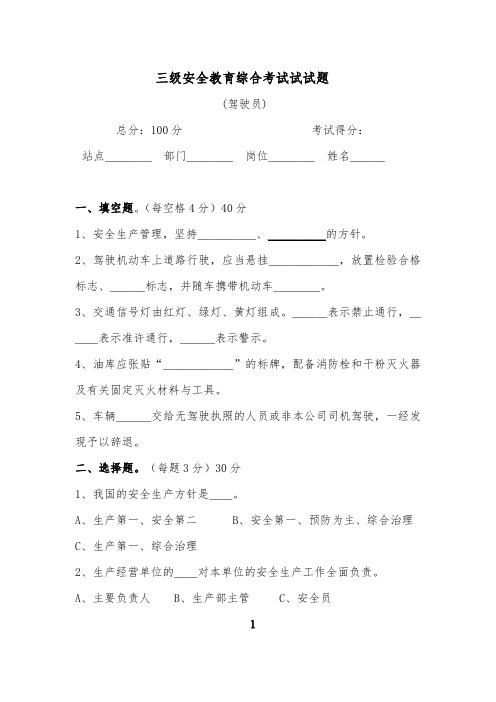 三级安全教育综合考试试试题

(驾驶员)

总分：100 分　　　　　　　　考试得分：

站点________　部门________　岗位________　姓名______

一、填空题。(每空格 4 分) 40 分

1、安全生产管理，坚持__________、__________的方针。

2、驾驶机动车上道路行驶，应当悬挂____________，放置检验合格标志、______标志，并随车携带机动车________。

3、交通信号灯由红灯、绿灯、黄灯组成。______表示禁止通行，______表示准许通行，______表示警示。

4、油库应张贴“____________”的标牌，配备消防栓和干粉灭火器及有关固定灭火材料与工具。

5、车辆______交给无驾驶执照的人员或非本公司司机驾驶，一经发现予以辞退。

二、选择题。(每题 3 分) 30 分

1、我国的安全生产方针是____。

A、生产第一、安全第二　　B、安全第一、预防为主、综合治理

C、生产第一、综合治理

2、生产经营单位的____对本单位的安全生产工作全面负责。

A、主要负责人　B、生产部主管　C、安全员

1